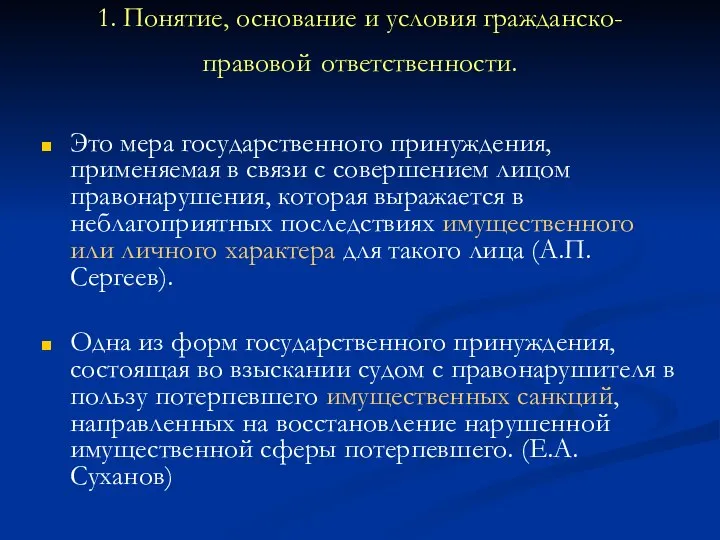 1. Понятие, основание и условия гражданско-правовой ответственности.

Это мера государственного принуждения, применяемая в связи с совершением лицом правонарушения, которая выражается в неблагоприятных последствиях имущественного или личного характера для такого лица (А.П. Сергеев).

Одна из форм государственного принуждения, состоящая во взыскании судом с правонарушителя в пользу потерпевшего имущественных санкций, направленных на восстановление нарушенной имущественной сферы потерпевшего. (Е.А. Суханов)